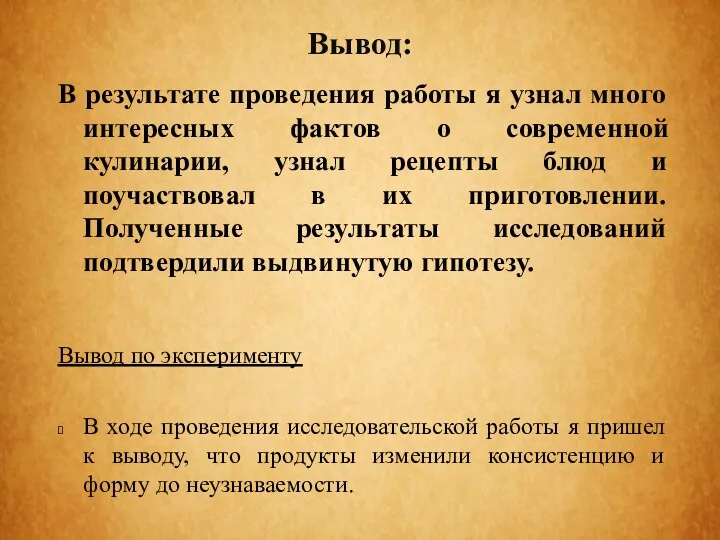 Вывод:

В результате проведения работы я узнал много интересных фактов о современной кулинарии, узнал рецепты блюд и поучаствовал в их приготовлении. Полученные результаты исследований подтвердили выдвинутую гипотезу.

Вывод по эксперименту

В ходе проведения исследовательской работы я пришел к выводу, что продукты изменили консистенцию и форму до неузнаваемости.